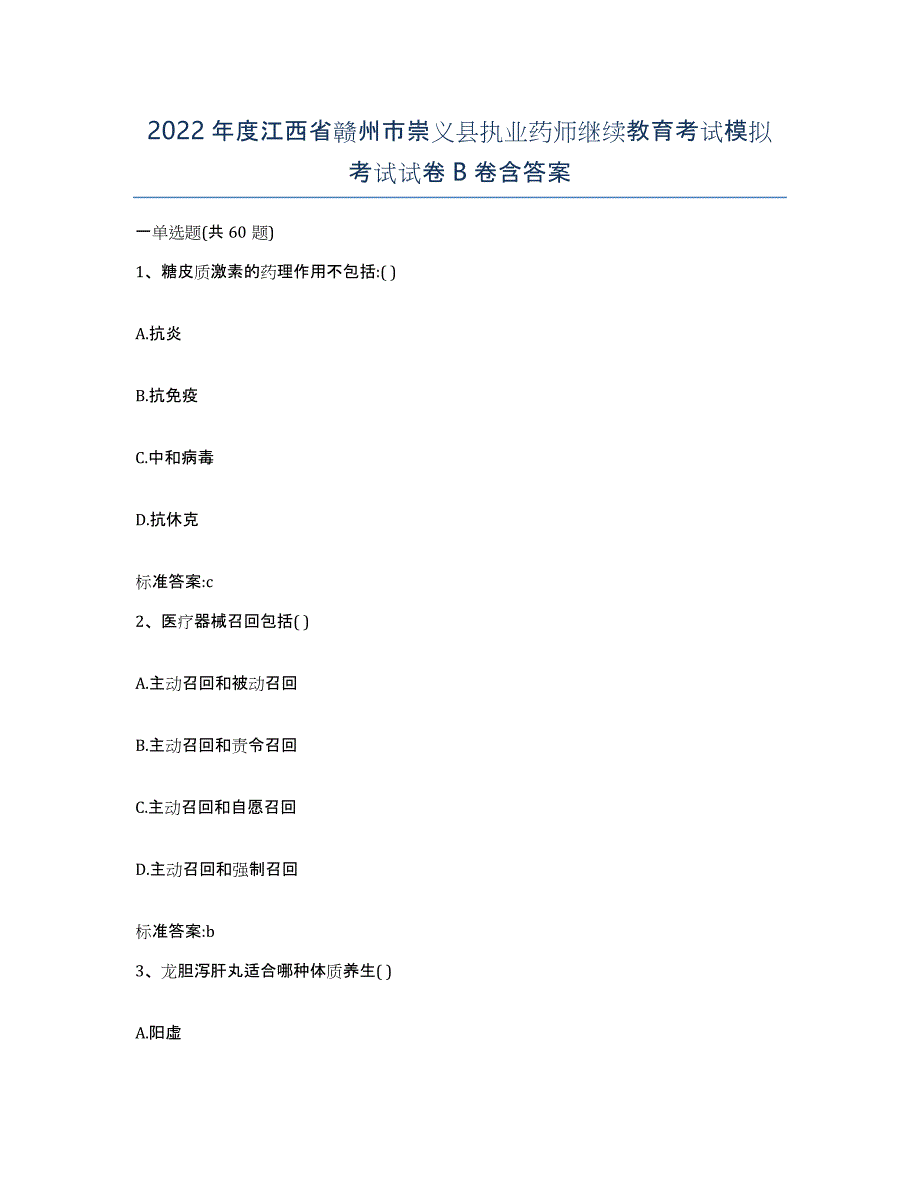 2022年度江西省赣州市崇义县执业药师继续教育考试模拟考试试卷B卷含答案

一单选题(共60题)

1、糖皮质激素的药理作用不包括:( )

A.抗炎

B.抗免疫

C.中和病毒

D.抗休克

标准答案:c

2、医疗器械召回包括( )

A.主动召回和被动召回

B.主动召回和责令召回

C.主动召回和自愿召回

D.主动召回和强制召回

标准答案:b

3、龙胆泻肝丸适合哪种体质养生( )

A.阳虚